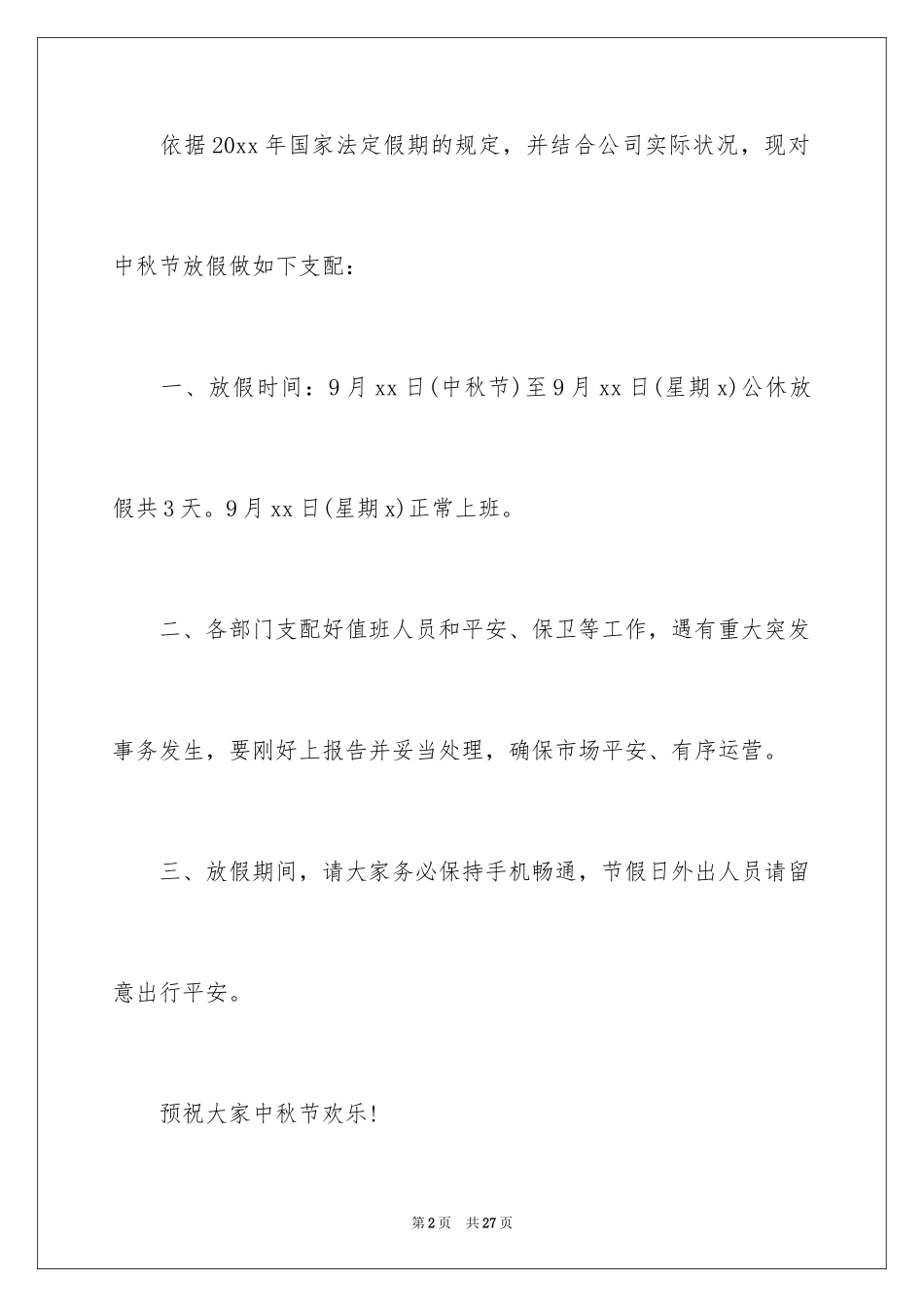 依据20xx年国家法定假期的规定，并结合公司实际状况，现对中秋节放假做如下支配：

一、放假时间：9月xx日(中秋节)至9月xx日(星期x)公休放假共3天。9月xx日(星期x)正常上班。

二、各部门支配好值班人员和平安、保卫等工作，遇有重大突发事务发生，要刚好上报告并妥当处理，确保市场平安、有序运营。

三、放假期间，请大家务必保持手机畅通，节假日外出人员请留意出行平安。

预祝大家中秋节欢乐！

第2页　共27页